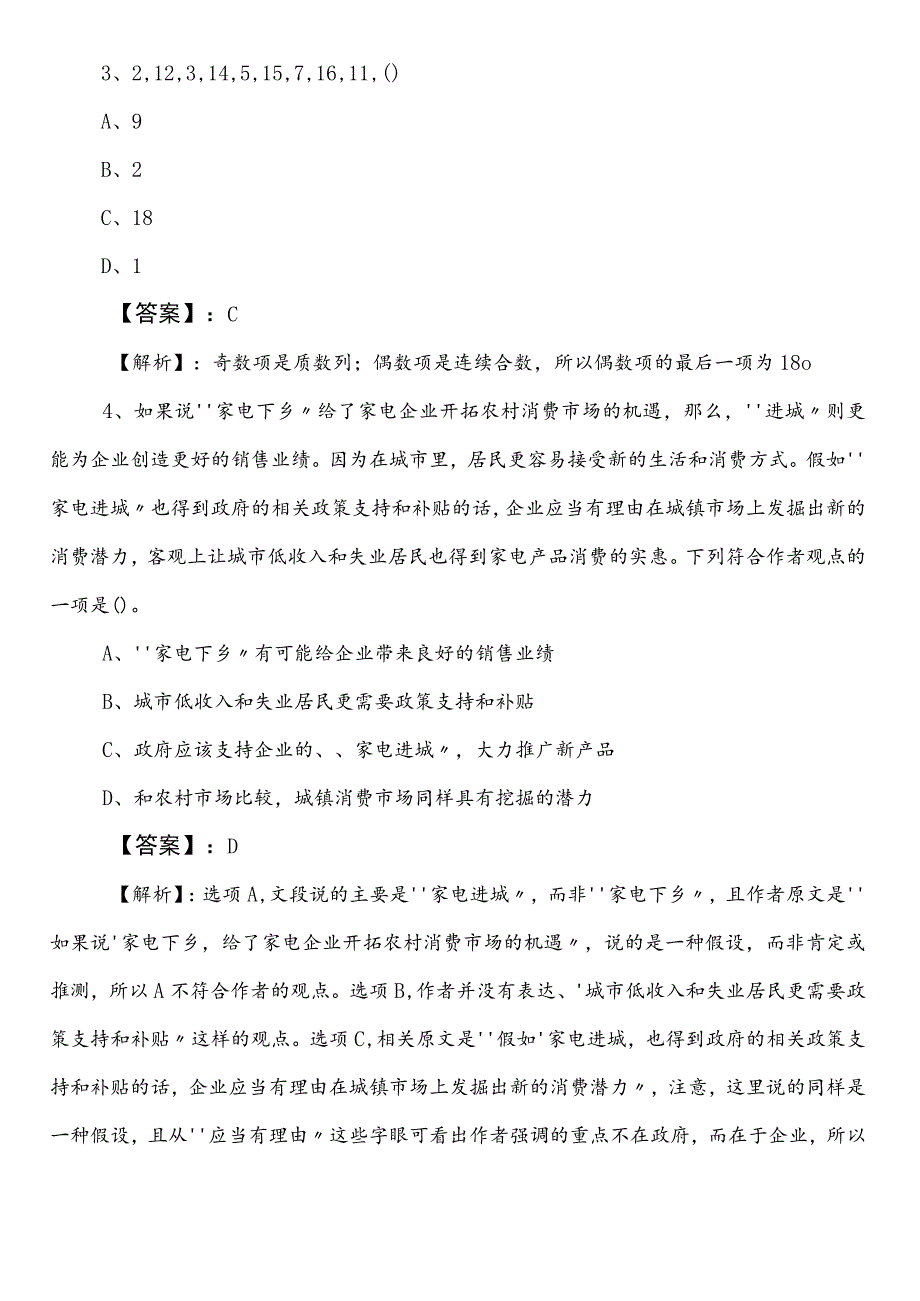 3、2,12,3,14,5,15,7,16,11,()

A、9

B、2

C、18

D、1

【答案】：C

【解析】：奇数项是质数列；偶数项是连续合数，所以偶数项的最后一项为18o

4、如果说''家电下乡〃给了家电企业开拓农村消费市场的机遇，那么，''进城〃则更能为企业创造更好的销售业绩。因为在城市里，居民更容易接受新的生活和消费方式。假如''家电进城〃也得到政府的相关政策支持和补贴的话，企业应当有理由在城镇市场上发掘出新的消费潜力，客观上让城市低收入和失业居民也得到家电产品消费的实惠。下列符合作者观点的一项是()。

A、''家电下乡〃有可能给企业带来良好的销售业绩

B、城市低收入和失业居民更需要政策支持和补贴

C、政府应该支持企业的、、家电进城〃，大力推广新产品

D、和农村市场比较，城镇消费市场同样具有挖掘的潜力

【答案】：D

【解析】：选项A,文段说的主要是''家电进城〃，而非''家电下乡〃，且作者原文是''如果说'家电下乡，给了家电企业开拓农村消费市场的机遇〃，说的是一种假设，而非肯定或推测，所以A不符合作者的观点。选项B,作者并没有表达、'城市低收入和失业居民更需要政策支持和补贴〃这样的观点。选项C,相关原文是''假如'家电进城，也得到政府的相关政策支持和补贴的话，企业应当有理由在城镇市场上发掘出新的消费潜力〃，注意，这里说的同样是一种假设，且从''应当有理由〃这些字眼可看出作者强调的重点不在政府，而在于企业，所以